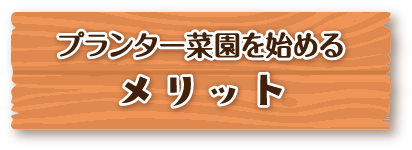 プランター菜園を始める
メリット